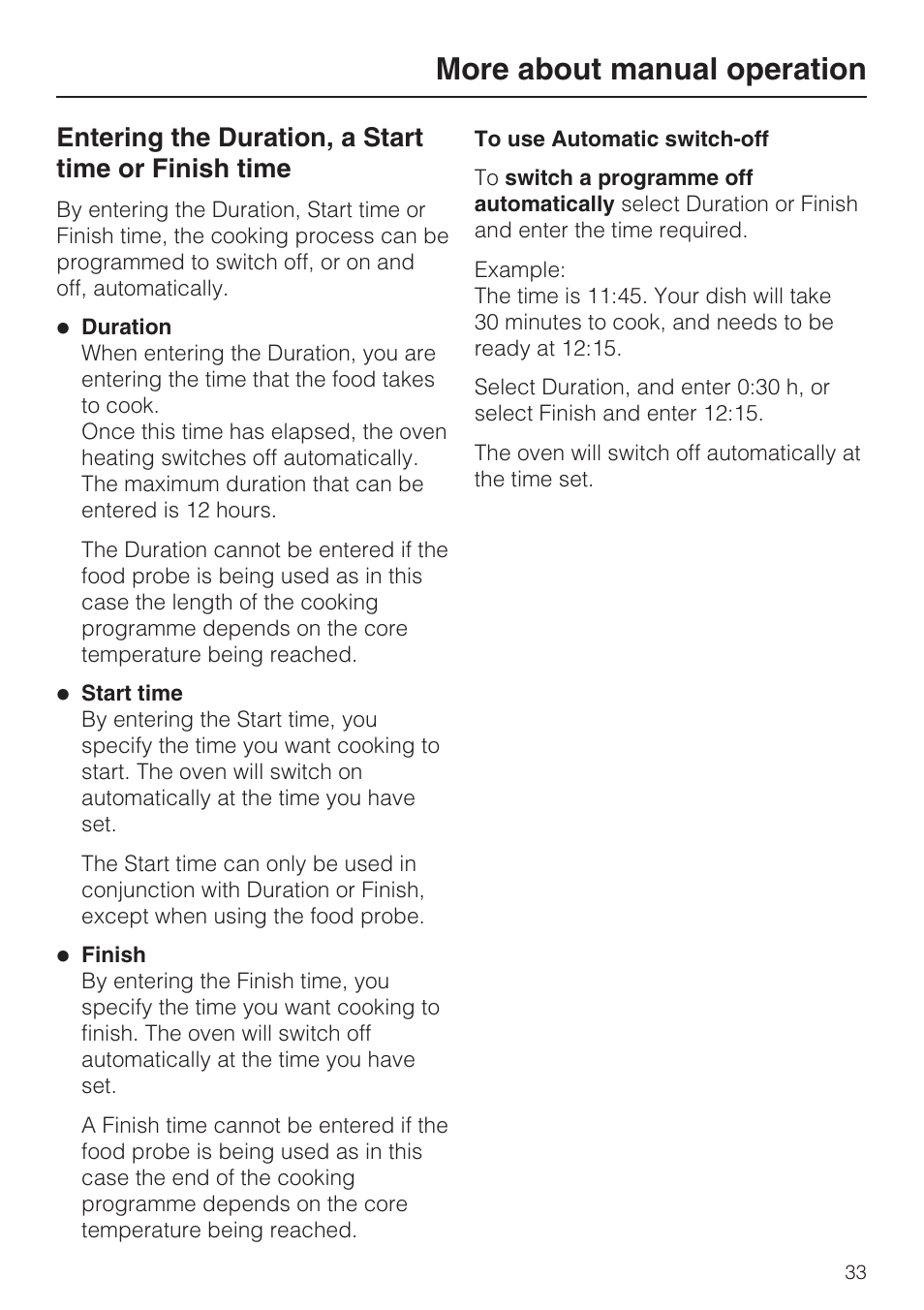 More about manual operation

Entering the Duration, a Start time or Finish time

By entering the Duration, Start time or Finish time, the cooking process can be programmed to switch off, or on and off, automatically.

● Duration
When entering the Duration, you are entering the time that the food takes to cook.
Once this time has elapsed, the oven heating switches off automatically. The maximum duration that can be entered is 12 hours.

The Duration cannot be entered if the food probe is being used as in this case the length of the cooking programme depends on the core temperature being reached.

● Start time
By entering the Start time, you specify the time you want cooking to start. The oven will switch on automatically at the time you have set.

The Start time can only be used in conjunction with Duration or Finish, except when using the food probe.

● Finish
By entering the Finish time, you specify the time you want cooking to finish. The oven will switch off automatically at the time you have set.

A Finish time cannot be entered if the food probe is being used as in this case the end of the cooking programme depends on the core temperature being reached.

To use Automatic switch-off

To switch a programme off automatically select Duration or Finish and enter the time required.

Example:
The time is 11:45. Your dish will take 30 minutes to cook, and needs to be ready at 12:15.

Select Duration, and enter 0:30 h, or select Finish and enter 12:15.

The oven will switch off automatically at the time set.

33